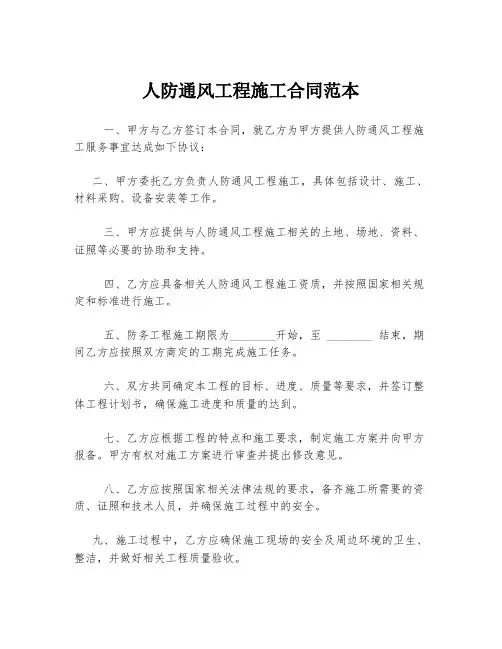 人防通风工程施工合同范本

一、甲方与乙方签订本合同，就乙方为甲方提供人防通风工程施工服务事宜达成如下协议：

二、甲方委托乙方负责人防通风工程施工，具体包括设计、施工、材料采购、设备安装等工作。

三、甲方应提供与人防通风工程施工相关的土地、场地、资料、证照等必要的协助和支持。

四、乙方应具备相关人防通风工程施工资质，并按照国家相关规定和标准进行施工。

五、防务工程施工期限为________开始，至 ________ 结束，期间乙方应按照双方商定的工期完成施工任务。

六、双方共同确定本工程的目标、进度、质量等要求，并签订整体工程计划书，确保施工进度和质量的达到。

七、乙方应根据工程的特点和施工要求，制定施工方案并向甲方报备。甲方有权对施工方案进行审查并提出修改意见。

八、乙方应按照国家相关法律法规的要求，备齐施工所需要的资质、证照和技术人员，并确保施工过程中的安全。

九、施工过程中，乙方应确保施工现场的安全及周边环境的卫生、整洁，并做好相关工程质量验收。